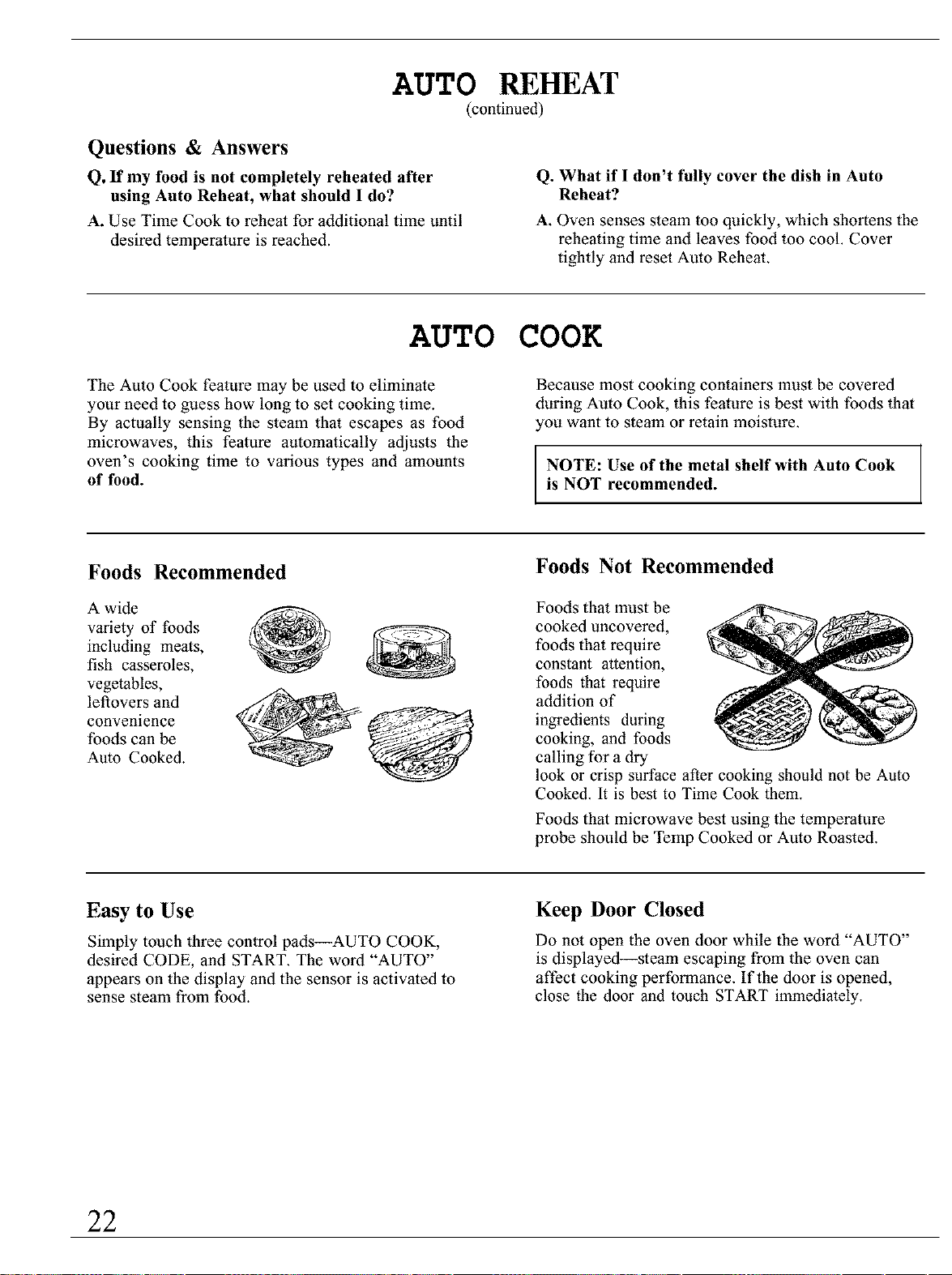 AUTO REHEAT
(continued)

Questions & Answers

Q. If my food is not completely reheated after using Auto Reheat, what should I do?

A. Use Time Cook to reheat for additional time until desired temperature is reached.

Q. What if I don't fully cover the dish in Auto Reheat?

A. Oven senses steam too quickly, which shortens the reheating time and leaves food too cool. Cover tightly and reset Auto Reheat.

AUTO COOK

The Auto Cook feature may be used to eliminate your need to guess how long to set cooking time. By actually sensing the steam that escapes as food microwaves, this feature automatically adjusts the oven's cooking time to various types and amounts of food.

Because most cooking containers must be covered during Auto Cook, this feature is best with foods that you want to steam or retain moisture.

NOTE: Use of the metal shelf with Auto Cook is NOT recommended.

Foods Recommended

A wide variety of foods including meats, fish casseroles, vegetables, leftovers and convenience foods can be Auto Cooked.

Foods Not Recommended

Foods that must be cooked uncovered, foods that require constant attention, foods that require addition of ingredients during cooking, and foods calling for a dry look or crisp surface after cooking should not be Auto Cooked. It is best to Time Cook them.

Foods that microwave best using the temperature probe should be Temp Cooked or Auto Roasted.

Easy to Use

Simply touch three control pads—AUTO COOK, desired CODE, and START. The word "AUTO" appears on the display and the sensor is activated to sense steam from food.

Keep Door Closed

Do not open the oven door while the word "AUTO" is displayed—steam escaping from the oven can affect cooking performance. If the door is opened, close the door and touch START immediately.

22